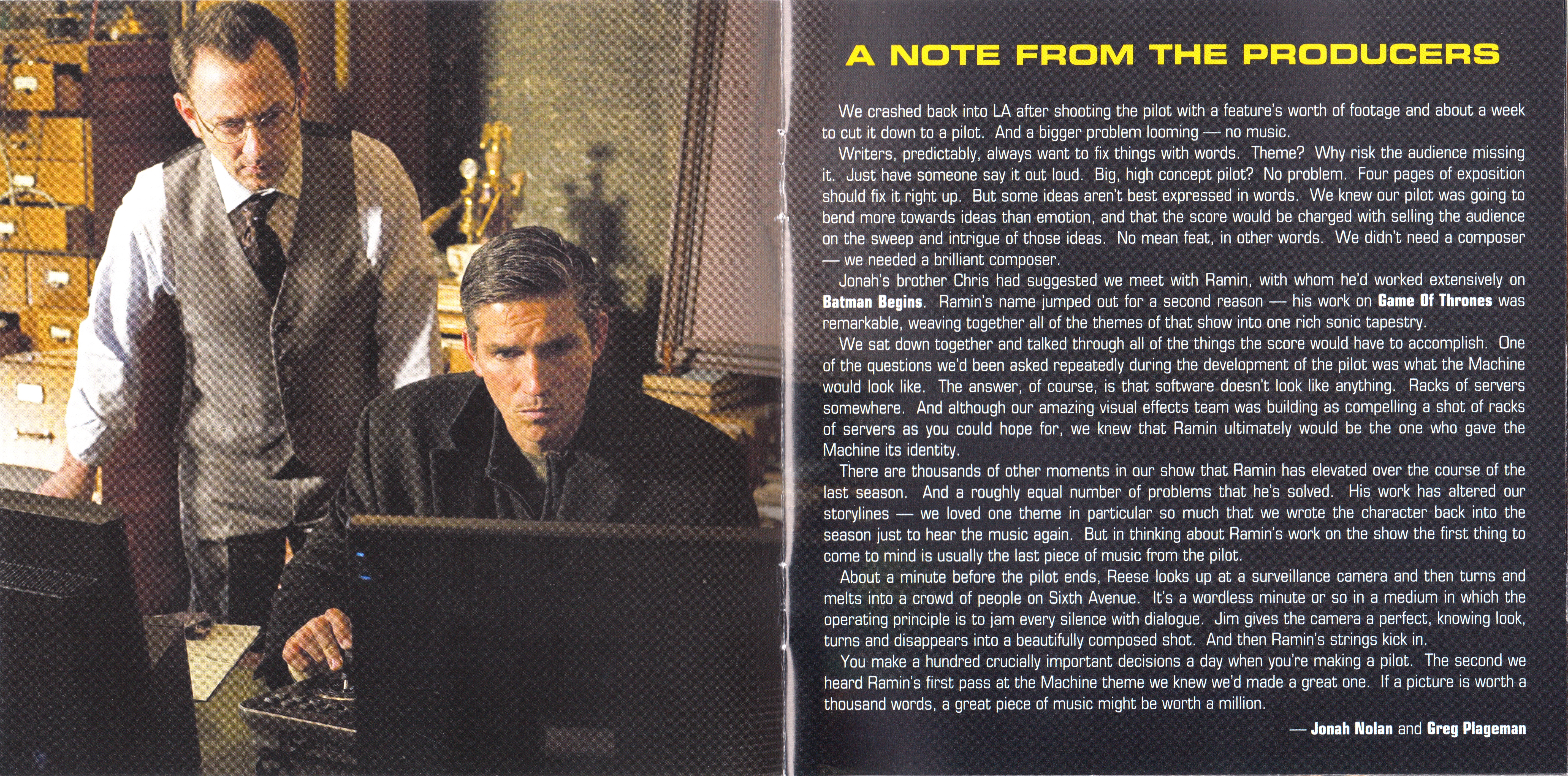 A NOTE FROM THE PRODUCERS

We crashed back into LA after shooting the pilot with a feature's worth of footage and about a week to cut it down to a pilot. And a bigger problem looming — no music.

Writers, predictably, always want to fix things with words. Theme? Why risk the audience missing it. Just have someone say it out loud. Big, high concept pilot? No problem. Four pages of exposition should fix it right up. But some ideas aren't best expressed in words. We knew our pilot was going to bend more towards ideas than emotion, and that the score would be charged with selling the audience on the sweep and intrigue of those ideas. No mean feat, in other words. We didn't need a composer — we needed a brilliant composer.

Jonah's brother Chris had suggested we meet with Ramin, with whom he'd worked extensively on Batman Begins. Ramin's name jumped out for a second reason — his work on Game Of Thrones was remarkable, weaving together all of the themes of that show into one rich sonic tapestry.

We sat down together and talked through all of the things the score would have to accomplish. One of the questions we'd been asked repeatedly during the development of the pilot was what the Machine would look like. The answer, of course, is that software doesn't look like anything. Racks of servers somewhere. And although our amazing visual effects team was building as compelling a shot of racks of servers as you could hope for, we knew that Ramin ultimately would be the one who gave the Machine its identity.

There are thousands of other moments in our show that Ramin has elevated over the course of the last season. And a roughly equal number of problems that he's solved. His work has altered our storylines — we loved one theme in particular so much that we wrote the character back into the season just to hear the music again. But in thinking about Ramin's work on the show the first thing to come to mind is usually the last piece of music from the pilot.

About a minute before the pilot ends, Reese looks up at a surveillance camera and then turns and melts into a crowd of people on Sixth Avenue. It's a wordless minute or so in a medium in which the operating principle is to jam every silence with dialogue. Jim gives the camera a perfect, knowing look, turns and disappears into a beautifully composed shot. And then Ramin's strings kick in.

You make a hundred crucially important decisions a day when you're making a pilot. The second we heard Ramin's first pass at the Machine theme we knew we'd made a great one. If a picture is worth a thousand words, a great piece of music might be worth a million.

— Jonah Nolan and Greg Plageman